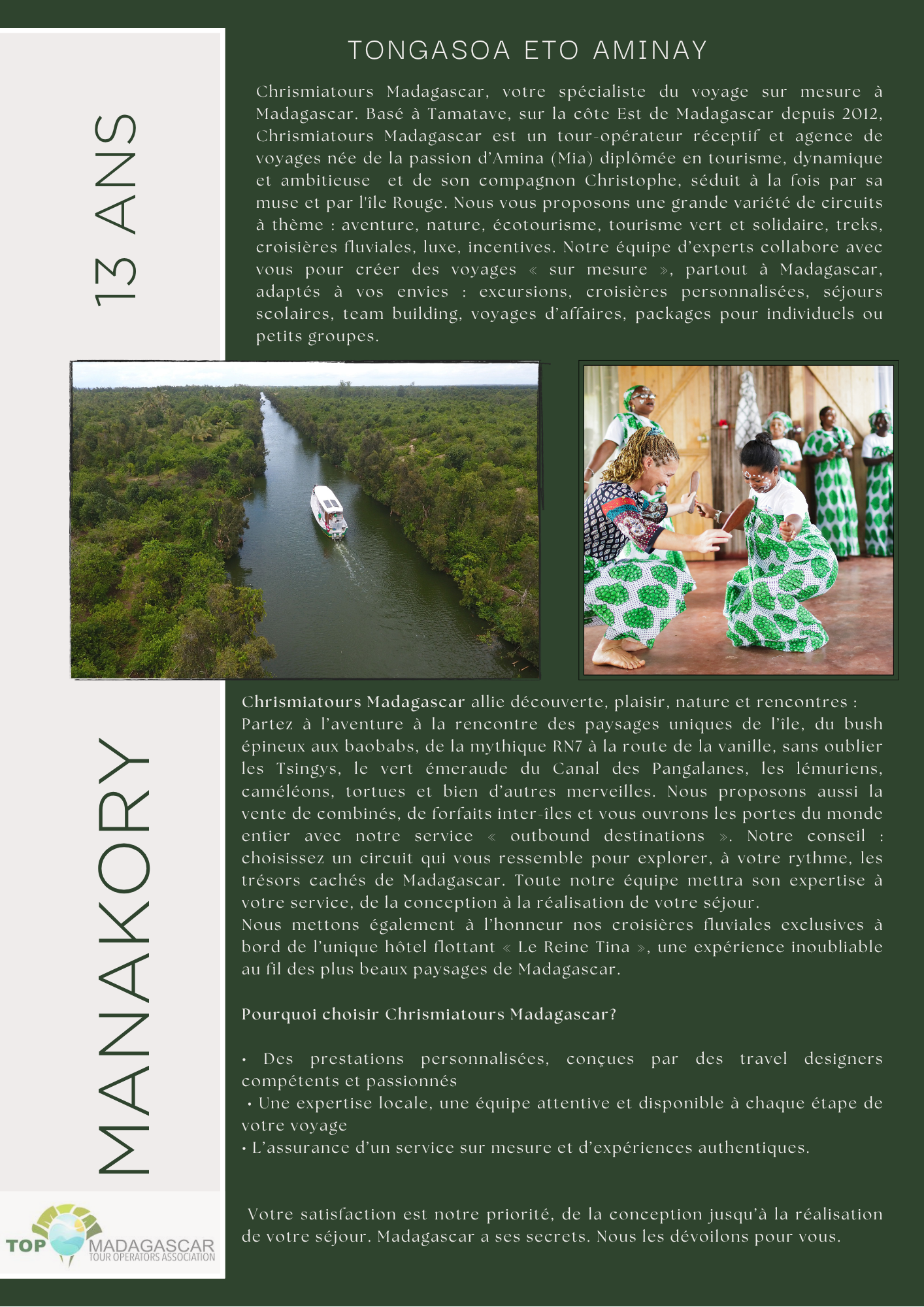 13 ANS

TONGASOA ETO AMINAY

Chrismiatours Madagascar, votre spécialiste du voyage sur mesure à Madagascar. Basé à Tamatave, sur la côte Est de Madagascar depuis 2012, Chrismiatours Madagascar est un tour-opérateur réceptif et agence de voyages née de la passion d'Amina (Mia) diplômée en tourisme, dynamique et ambitieuse et de son compagnon Christophe, séduit à la fois par sa muse et par l'île Rouge. Nous vous proposons une grande variété de circuits à thème : aventure, nature, écotourisme, tourisme vert et solidaire, treks, croisières fluviales, luxe, incentives. Notre équipe d'experts collabore avec vous pour créer des voyages « sur mesure », partout à Madagascar, adaptés à vos envies : excursions, croisières personnalisées, séjours scolaires, team building, voyages d'affaires, packages pour individuels ou petits groupes.

MANAKORY

Chrismiatours Madagascar allie découverte, plaisir, nature et rencontres : Partez à l'aventure à la rencontre des paysages uniques de l'île, du bush épineux aux baobabs, de la mythique RN7 à la route de la vanille, sans oublier les Tsingys, le vert émeraude du Canal des Pangalanes, les lémuriens, caméléons, tortues et bien d'autres merveilles. Nous proposons aussi la vente de combinés, de forfaits inter-îles et vous ouvrons les portes du monde entier avec notre service « outbound destinations ». Notre conseil : choisissez un circuit qui vous ressemble pour explorer, à votre rythme, les trésors cachés de Madagascar. Toute notre équipe mettra son expertise à votre service, de la conception à la réalisation de votre séjour.
Nous mettons également à l'honneur nos croisières fluviales exclusives à bord de l'unique hôtel flottant « Le Reine Tina », une expérience inoubliable au fil des plus beaux paysages de Madagascar.

Pourquoi choisir Chrismiatours Madagascar?

• Des prestations personnalisées, conçues par des travel designers compétents et passionnés
• Une expertise locale, une équipe attentive et disponible à chaque étape de votre voyage
• L'assurance d'un service sur mesure et d'expériences authentiques.

Votre satisfaction est notre priorité, de la conception jusqu'à la réalisation de votre séjour. Madagascar a ses secrets. Nous les dévoilons pour vous.

TOP MADAGASCAR TOUR OPERATORS ASSOCIATION